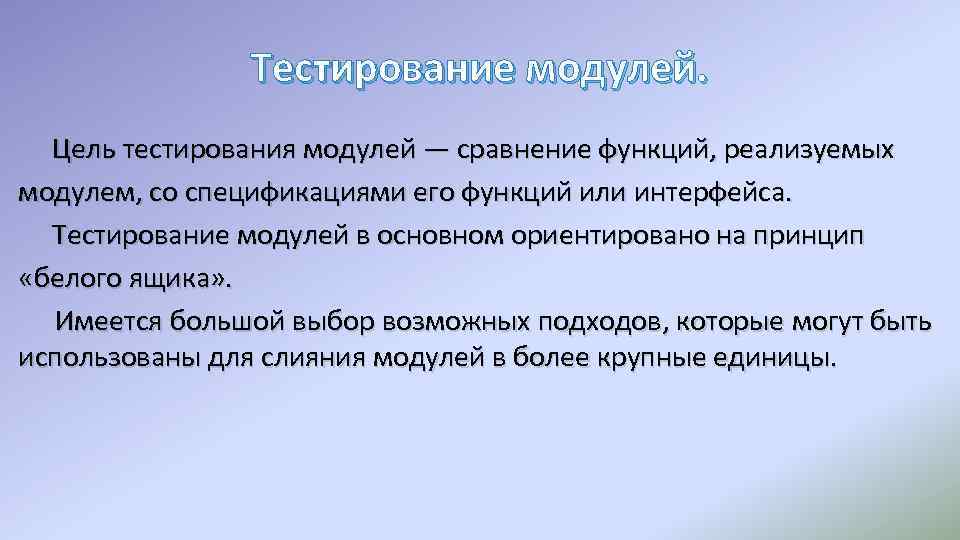 Тестирование модулей.

Цель тестирования модулей — сравнение функций, реализуемых модулем, со спецификациями его функций или интерфейса.

Тестирование модулей в основном ориентировано на принцип «белого ящика».

Имеется большой выбор возможных подходов, которые могут быть использованы для слияния модулей в более крупные единицы.